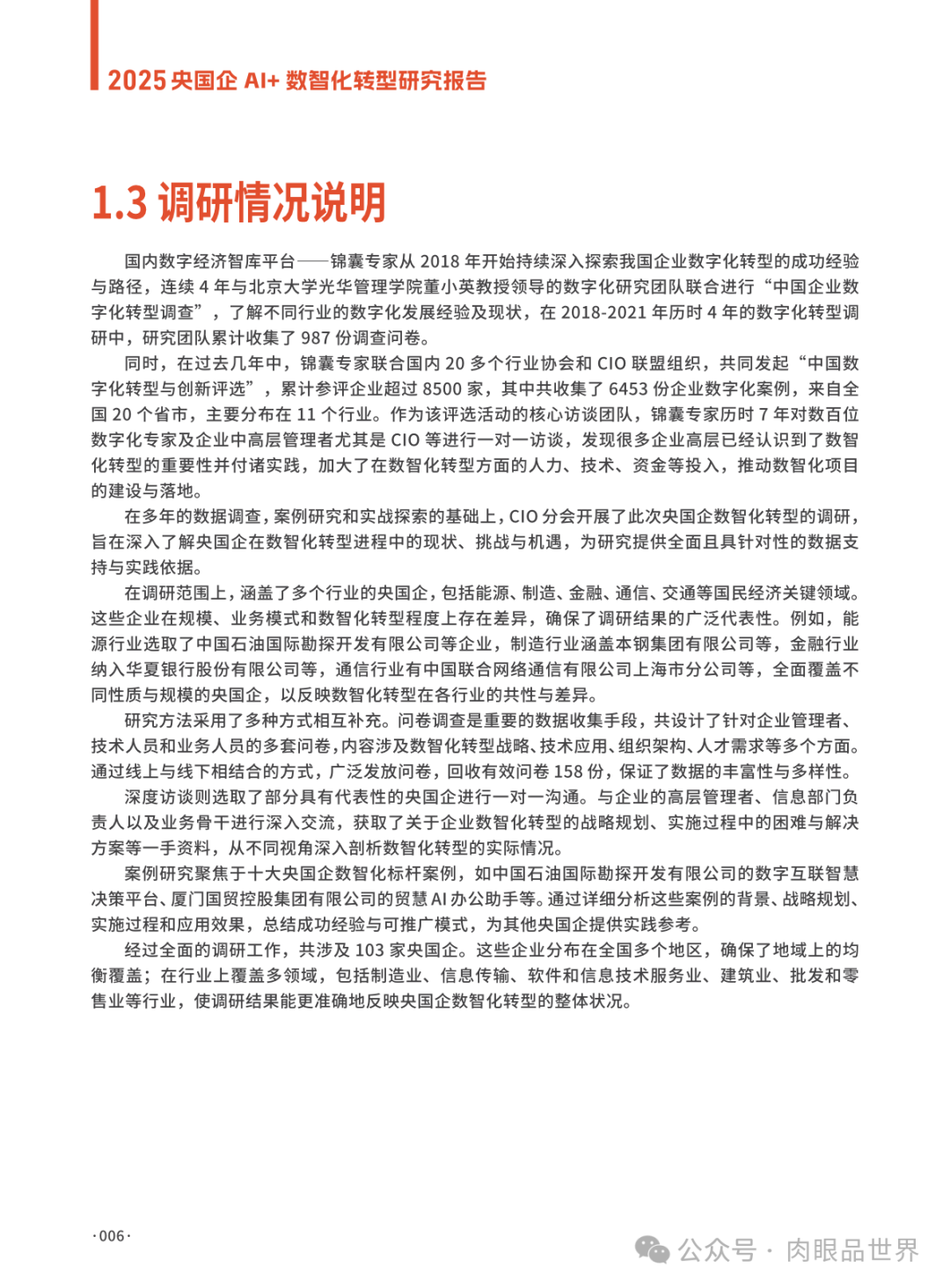 2025 央国企 AI+ 数智化转型研究报告

1.3 调研情况说明

国内数字经济智库平台——锦囊专家从 2018 年开始持续深入探索我国企业数字化转型的成功经验与路径，连续 4 年与北京大学光华管理学院董小英教授领导的数字化研究团队联合进行“中国企业数字化转型调查”，了解不同行业的数字化发展经验及现状，在 2018-2021 年历时 4 年的数字化转型调研中，研究团队累计收集了 987 份调查问卷。

同时，在过去几年中，锦囊专家联合国内 20 多个行业协会和 CIO 联盟组织，共同发起“中国数字化转型与创新评选”，累计参评企业超过 8500 家，其中共收集了 6453 份企业数字化案例，来自全国 20 个省市，主要分布在 11 个行业。作为该评选活动的核心访谈团队，锦囊专家历时 7 年对数百位数字化专家及企业中高层管理者尤其是 CIO 等进行一对一访谈，发现很多企业高层已经认识到了数智化转型的重要性并付诸实践，加大了在数智化转型方面的人力、技术、资金等投入，推动数智化项目的建设与落地。

在多年的数据调查，案例研究和实战探索的基础上，CIO 分会开展了此次央国企数智化转型的调研，旨在深入了解央国企在数智化转型进程中的现状、挑战与机遇，为研究提供全面且具针对性的数据支持与实践依据。

在调研范围上，涵盖了多个行业的央国企，包括能源、制造、金融、通信、交通等国民经济关键领域。这些企业在规模、业务模式和数智化转型程度上存在差异，确保了调研结果的广泛代表性。例如，能源行业选取了中国石油国际勘探开发有限公司等企业，制造行业涵盖本钢集团有限公司等，金融行业纳入华夏银行股份有限公司等，通信行业有中国联合网络通信有限公司上海市分公司等，全面覆盖不同性质与规模的央国企，以反映数智化转型在各行业的共性与差异。

研究方法采用了多种方式相互补充。问卷调查是重要的数据收集手段，共设计了针对企业管理者、技术人员和业务人员的多套问卷，内容涉及数智化转型战略、技术应用、组织架构、人才需求等多个方面。通过线上与线下相结合的方式，广泛发放问卷，回收有效问卷 158 份，保证了数据的丰富性与多样性。

深度访谈则选取了部分具有代表性的央国企进行一对一沟通。与企业的高层管理者、信息部门负责人以及业务骨干进行深入交流，获取了关于企业数智化转型的战略规划、实施过程中的困难与解决方案等一手资料，从不同视角深入剖析数智化转型的实际情况。

案例研究聚焦于十大央国企数智化标杆案例，如中国石油国际勘探开发有限公司的数字互联智慧决策平台、厦门国贸控股集团有限公司的贸慧 AI 办公助手等。通过详细分析这些案例的背景、战略规划、实施过程和应用效果，总结成功经验与可推广模式，为其他央国企提供实践参考。

经过全面的调研工作，共涉及 103 家央国企。这些企业分布在全国多个地区，确保了地域上的均衡覆盖；在行业上覆盖多领域，包括制造业、信息传输、软件和信息技术服务业、建筑业、批发和零售业等行业，使调研结果能更准确地反映央国企数智化转型的整体状况。

·006·

公众号 · 肉眼品世界